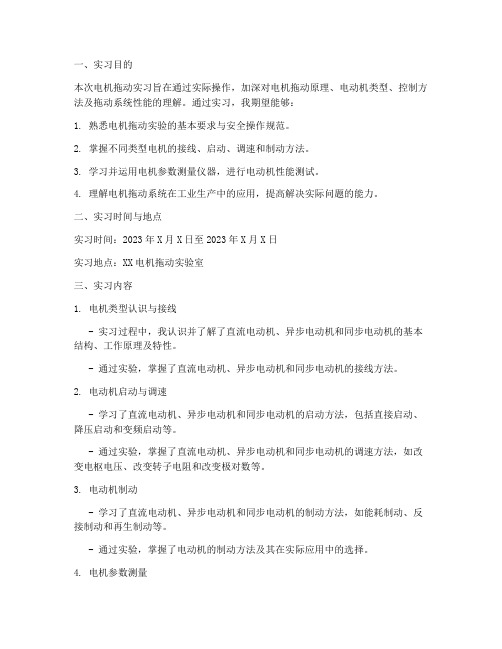 一、实习目的

本次电机拖动实习旨在通过实际操作，加深对电机拖动原理、电动机类型、控制方法及拖动系统性能的理解。通过实习，我期望能够：

1. 熟悉电机拖动实验的基本要求与安全操作规范。

2. 掌握不同类型电机的接线、启动、调速和制动方法。

3. 学习并运用电机参数测量仪器，进行电动机性能测试。

4. 理解电机拖动系统在工业生产中的应用，提高解决实际问题的能力。

二、实习时间与地点

实习时间：2023年X月X日至2023年X月X日

实习地点：XX电机拖动实验室

三、实习内容

1. 电机类型认识与接线

- 实习过程中，我认识并了解了直流电动机、异步电动机和同步电动机的基本结构、工作原理及特性。

- 通过实验，掌握了直流电动机、异步电动机和同步电动机的接线方法。

2. 电动机启动与调速

- 学习了直流电动机、异步电动机和同步电动机的启动方法，包括直接启动、降压启动和变频启动等。

- 通过实验，掌握了直流电动机、异步电动机和同步电动机的调速方法，如改变电枢电压、改变转子电阻和改变极对数等。

3. 电动机制动

- 学习了直流电动机、异步电动机和同步电动机的制动方法，如能耗制动、反接制动和再生制动等。

- 通过实验，掌握了电动机的制动方法及其在实际应用中的选择。

4. 电机参数测量